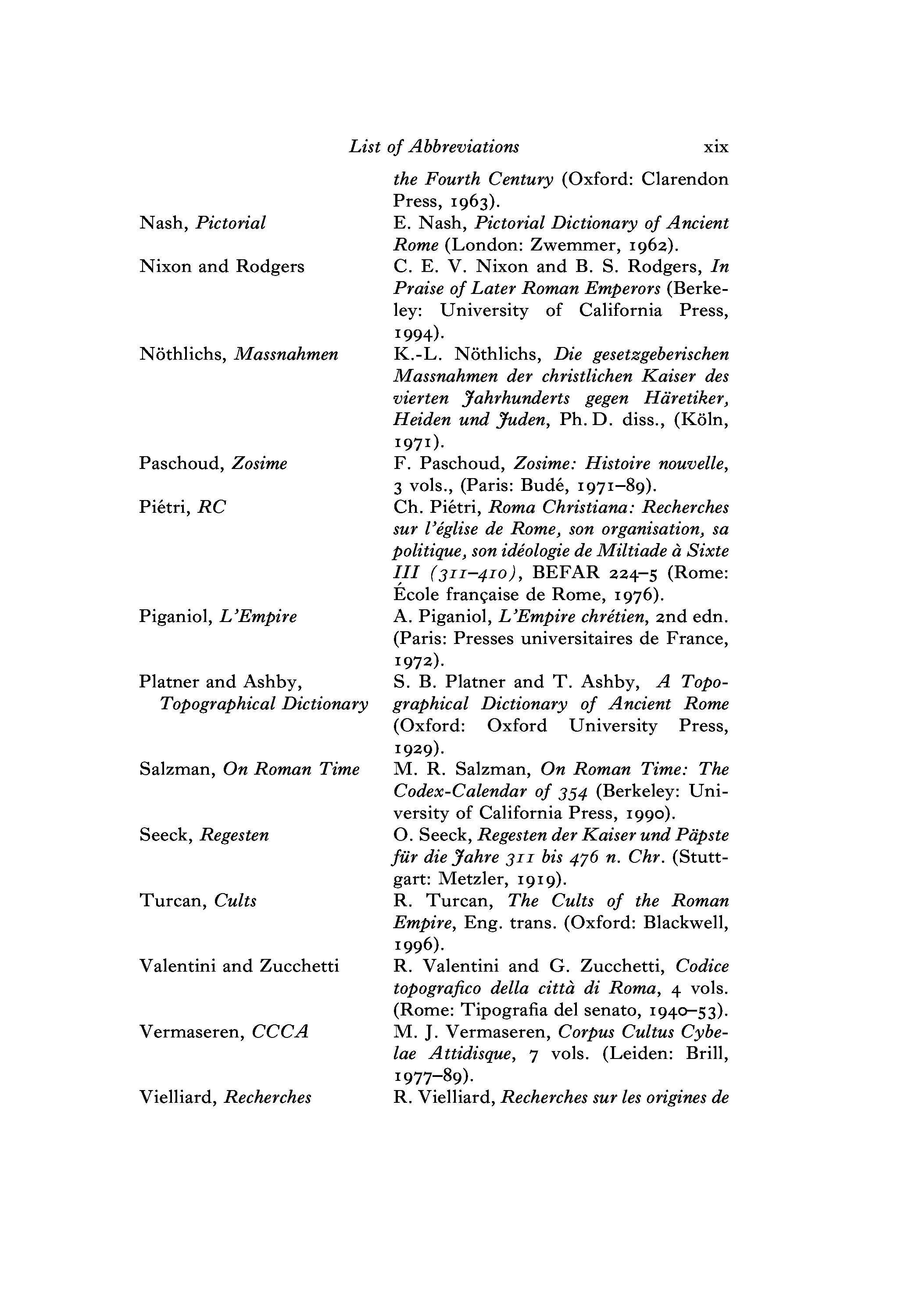 List of Abbreviations xix

| | |
|---|---|
| | the Fourth Century (Oxford: Clarendon Press, 1963). |
| Nash, Pictorial | E. Nash, Pictorial Dictionary of Ancient Rome (London: Zwemmer, 1962). |
| Nixon and Rodgers | C. E. V. Nixon and B. S. Rodgers, In Praise of Later Roman Emperors (Berkeley: University of California Press, 1994). |
| Nöthlichs, Massnahmen | K.-L. Nöthlichs, Die gesetzgeberischen Massnahmen der christlichen Kaiser des vierten Jahrhunderts gegen Häretiker, Heiden und Juden, Ph. D. diss., (Köln, 1971). |
| Paschoud, Zosime | F. Paschoud, Zosime: Histoire nouvelle, 3 vols., (Paris: Budé, 1971–89). |
| Piétri, RC | Ch. Piétri, Roma Christiana: Recherches sur l'église de Rome, son organisation, sa politique, son idéologie de Miltiade à Sixte III (311–410), BEFAR 224–5 (Rome: École française de Rome, 1976). |
| Piganiol, L'Empire | A. Piganiol, L'Empire chrétien, 2nd edn. (Paris: Presses universitaires de France, 1972). |
| Platner and Ashby, Topographical Dictionary | S. B. Platner and T. Ashby, A Topographical Dictionary of Ancient Rome (Oxford: Oxford University Press, 1929). |
| Salzman, On Roman Time | M. R. Salzman, On Roman Time: The Codex-Calendar of 354 (Berkeley: University of California Press, 1990). |
| Seeck, Regesten | O. Seeck, Regesten der Kaiser und Päpste für die Jahre 311 bis 476 n. Chr. (Stuttgart: Metzler, 1919). |
| Turcan, Cults | R. Turcan, The Cults of the Roman Empire, Eng. trans. (Oxford: Blackwell, 1996). |
| Valentini and Zucchetti | R. Valentini and G. Zucchetti, Codice topografico della città di Roma, 4 vols. (Rome: Tipografia del senato, 1940–53). |
| Vermaseren, CCCA | M. J. Vermaseren, Corpus Cultus Cybelae Attidisque, 7 vols. (Leiden: Brill, 1977–89). |
| Vielliard, Recherches | R. Vielliard, Recherches sur les origines de |